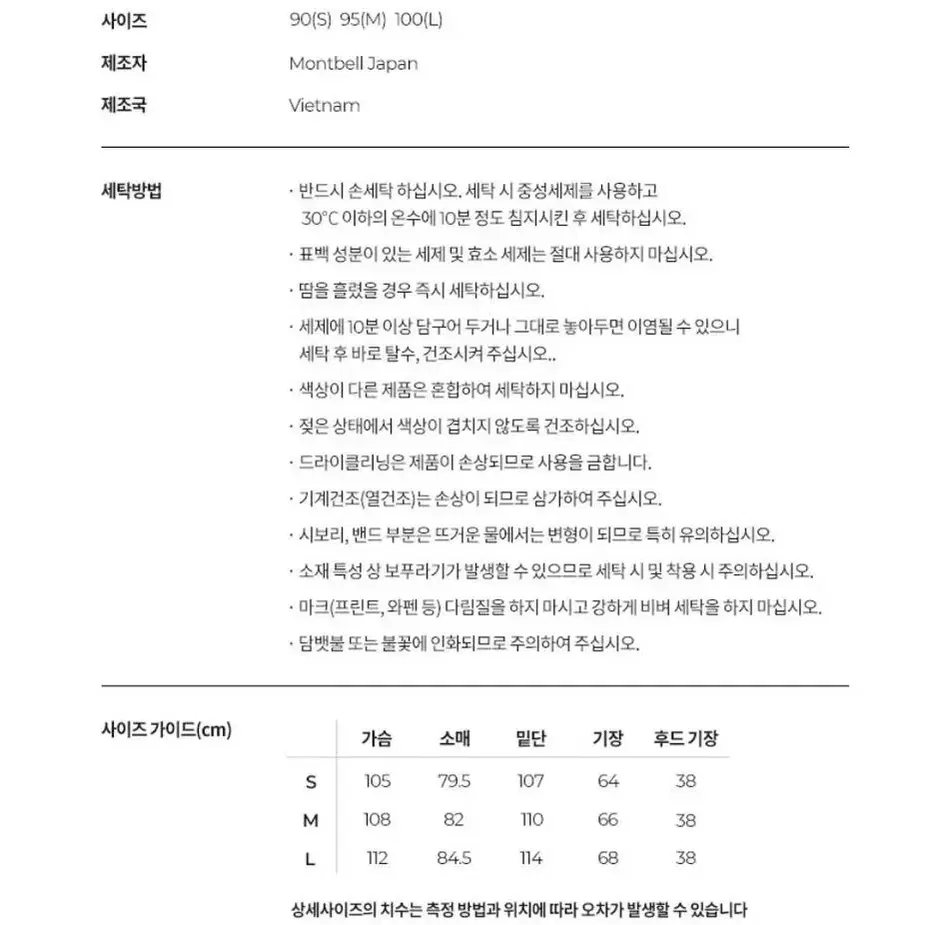 사이즈 90(S) 95(M) 100(L)

제조자 Montbell Japan

제조국 Vietnam

세탁방법

· 반드시 손세탁 하십시오. 세탁 시 중성세제를 사용하고 30°C 이하의 온수에 10분 정도 침지시킨 후 세탁하십시오.

· 표백 성분이 있는 세제 및 효소 세제는 절대 사용하지 마십시오.

· 땀을 흘렸을 경우 즉시 세탁하십시오.

· 세제에 10분 이상 담구어 두거나 그대로 놓아두면 이염될 수 있으니 세탁 후 바로 탈수, 건조시켜 주십시오..

· 색상이 다른 제품은 혼합하여 세탁하지 마십시오.

· 젖은 상태에서 색상이 겹치지 않도록 건조하십시오.

· 드라이클리닝은 제품이 손상되므로 사용을 금합니다.

· 기계건조(열건조)는 손상이 되므로 삼가하여 주십시오.

· 시보리, 밴드 부분은 뜨거운 물에서는 변형이 되므로 특히 유의하십시오.

· 소재 특성 상 보푸라기가 발생할 수 있으므로 세탁 시 및 착용 시 주의하십시오.

· 마크(프린트, 와펜 등) 다림질을 하지 마시고 강하게 비벼 세탁을 하지 마십시오.

· 담뱃불 또는 불꽃에 인화되므로 주의하여 주십시오.

사이즈 가이드(cm)

| | 가슴 | 소매 | 밑단 | 기장 | 후드 기장 |
|---|---|---|---|---|---|
| S | 105 | 79.5 | 107 | 64 | 38 |
| M | 108 | 82 | 110 | 66 | 38 |
| L | 112 | 84.5 | 114 | 68 | 38 |

상세사이즈의 치수는 측정 방법과 위치에 따라 오차가 발생할 수 있습니다